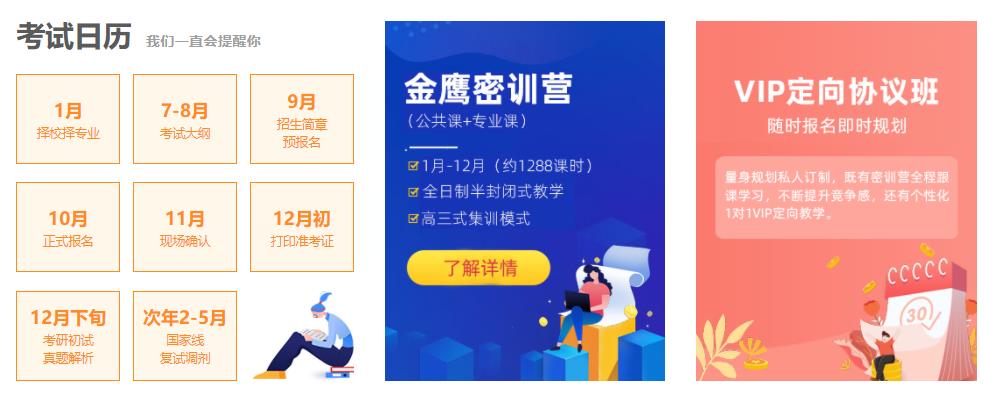 考试日历 我们一直会提醒你

1月
择校择专业

7-8月
考试大纲

9月
招生简章
预报名

10月
正式报名

11月
现场确认

12月初
打印准考证

12月下旬
考研初试
真题解析

次年2-5月
国家线
复试调剂

金鹰密训营
（公共课+专业课）
1月-12月（约1288课时）
全日制半封闭式教学
高三式集训模式
了解详情

VIP定向协议班
随时报名即时规划
量身规划私人订制，既有密训营全程跟课学习，不断提升竞争感，还有个性化1对1VIP定向教学。

30